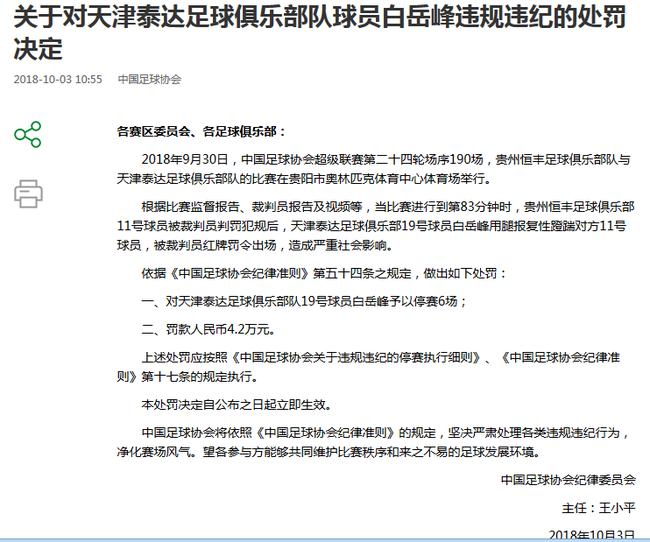 关于对天津泰达足球俱乐部队球员白岳峰违规违纪的处罚决定

2018-10-03 10:55　中国足球协会

各赛区委员会、各足球俱乐部：

2018年9月30日，中国足球协会超级联赛第二十四轮场序190场，贵州恒丰足球俱乐部队与天津泰达足球俱乐部队的比赛在贵阳市奥林匹克体育中心体育场举行。

根据比赛监督报告、裁判员报告及视频等，当比赛进行到第83分钟时，贵州恒丰足球俱乐部11号球员被裁判员判罚犯规后，天津泰达足球俱乐部19号球员白岳峰用腿报复性蹬踹对方11号球员，被裁判员红牌罚令出场，造成严重社会影响。

依据《中国足球协会纪律准则》第五十四条之规定，做出如下处罚：

一、对天津泰达足球俱乐部队19号球员白岳峰予以停赛6场；

二、罚款人民币4.2万元。

上述处罚应按照《中国足球协会关于违规违纪的停赛执行细则》、《中国足球协会纪律准则》第十七条的规定执行。

本处罚决定自公布之日起立即生效。

中国足球协会将依照《中国足球协会纪律准则》的规定，坚决严肃处理各类违规违纪行为，净化赛场风气。望各参与方能够共同维护比赛秩序和来之不易的足球发展环境。

中国足球协会纪律委员会

主任：王小平

2018年10月3日